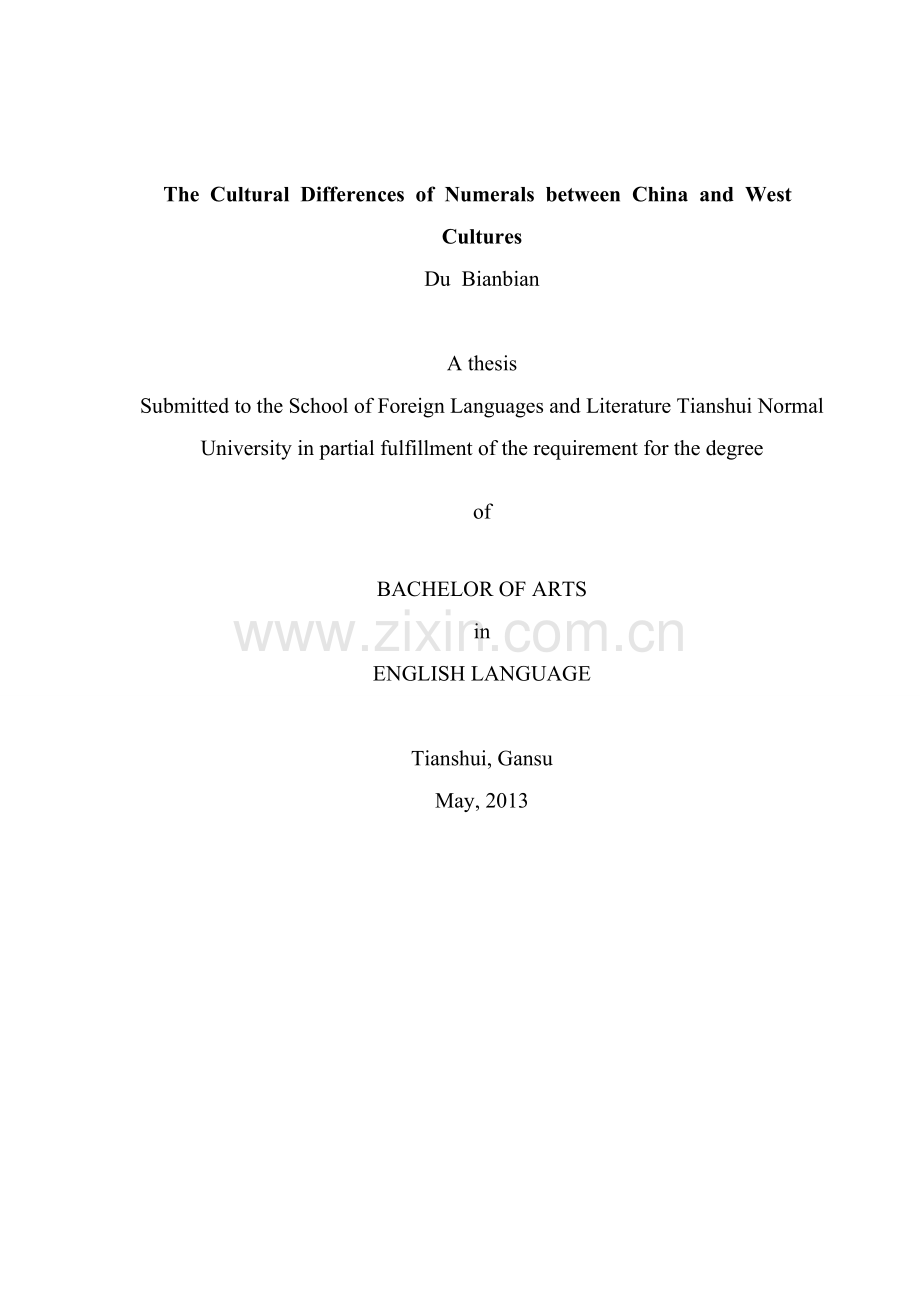 The Cultural Differences of Numerals between China and West Cultures

Du Bianbian

A thesis

Submitted to the School of Foreign Languages and Literature Tianshui Normal University in partial fulfillment of the requirement for the degree

of

BACHELOR OF ARTS

in

ENGLISH LANGUAGE

www.zixin.com.cn

Tianshui, Gansu

May, 2013